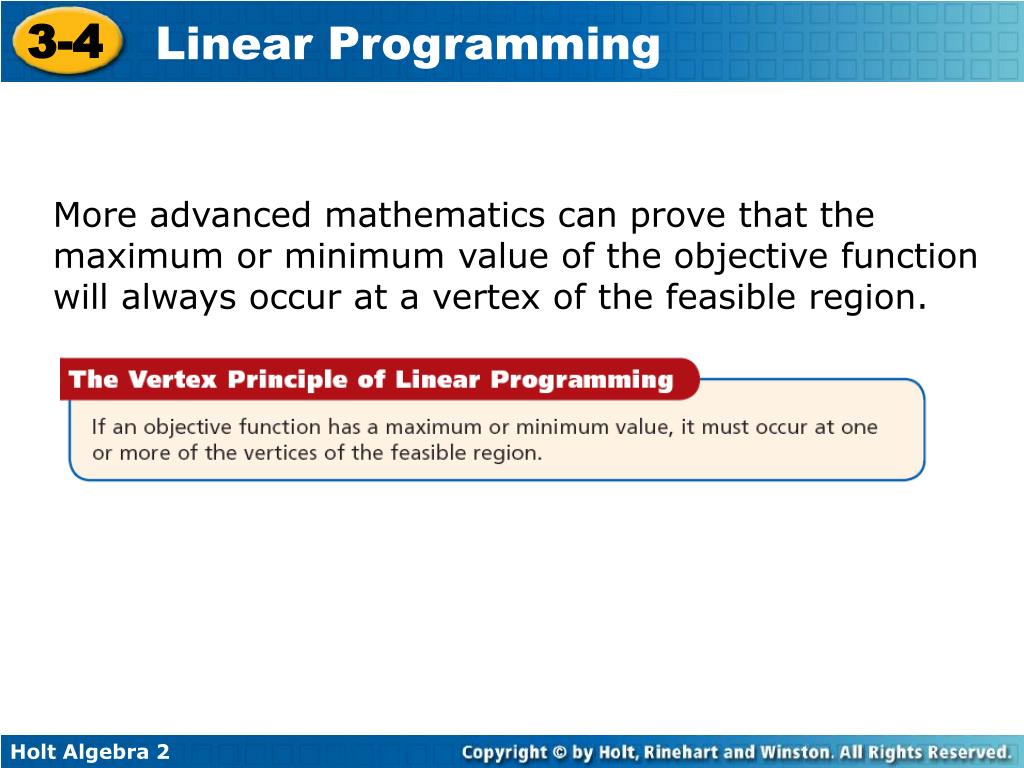 3-4 Linear Programming

More advanced mathematics can prove that the maximum or minimum value of the objective function will always occur at a vertex of the feasible region.

The Vertex Principle of Linear Programming

If an objective function has a maximum or minimum value, it must occur at one or more of the vertices of the feasible region.

Holt Algebra 2

Copyright © by Holt, Rinehart and Winston. All Rights Reserved.